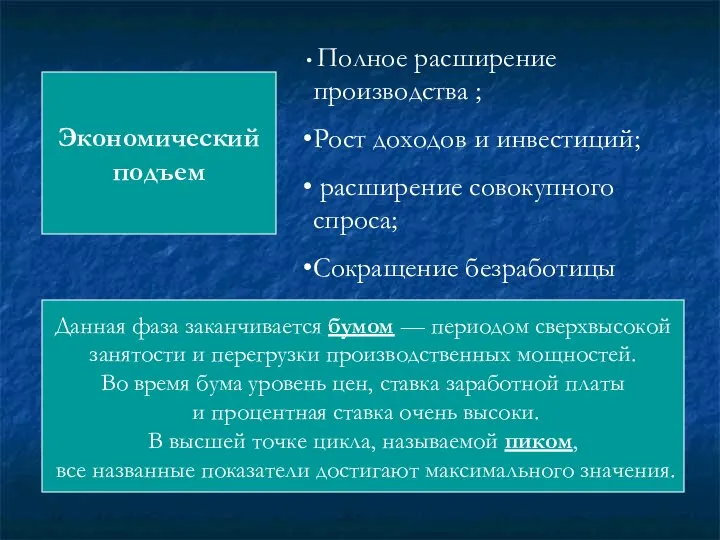 Экономический подъем

• Полное расширение производства ;

•Рост доходов и инвестиций;

• расширение совокупного спроса;

•Сокращение безработицы

Данная фаза заканчивается бумом — периодом сверхвысокой занятости и перегрузки производственных мощностей. Во время бума уровень цен, ставка заработной платы и процентная ставка очень высоки. В высшей точке цикла, называемой пиком, все названные показатели достигают максимального значения.